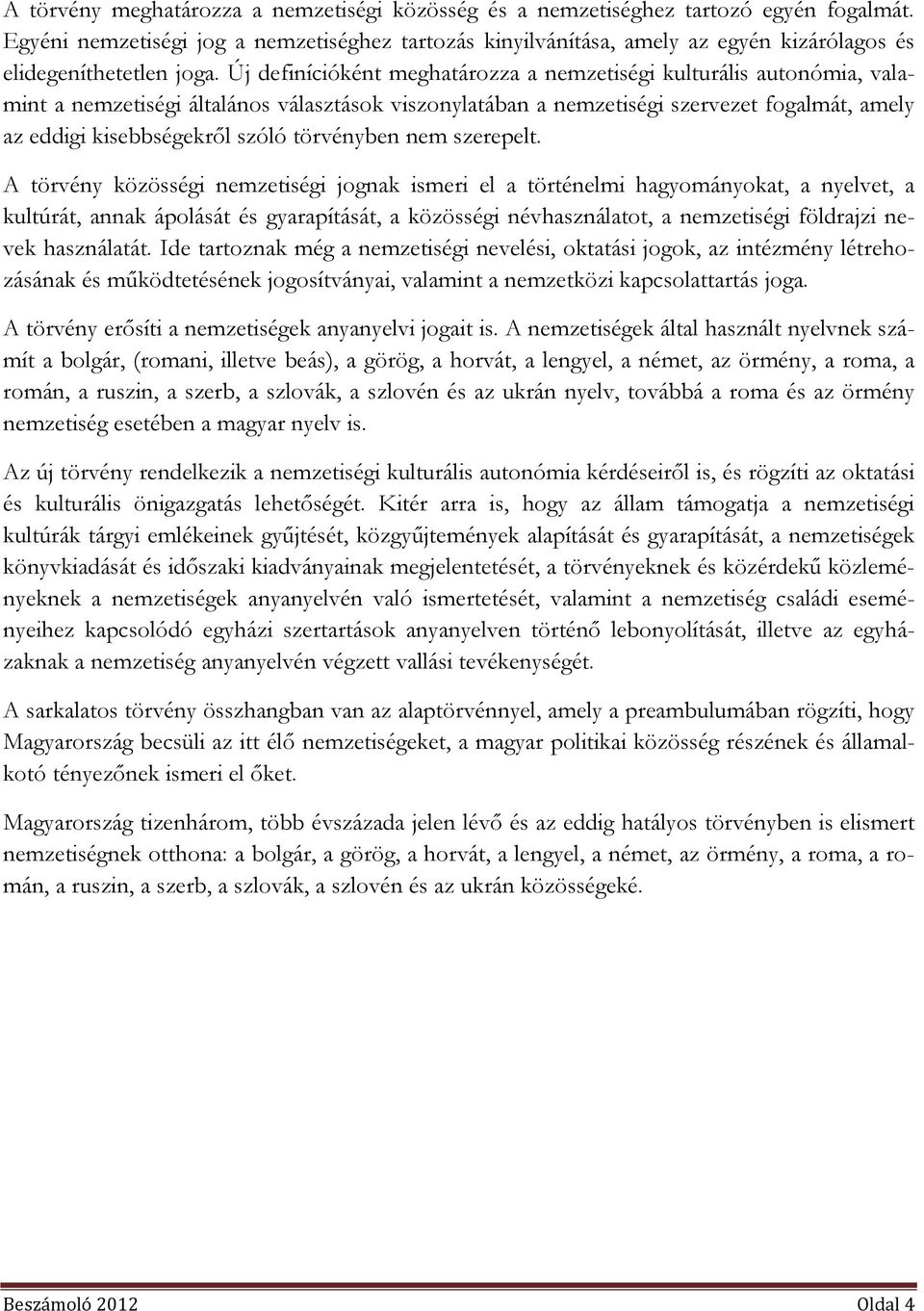 A törvény meghatározza a nemzetiségi közösség és a nemzetiséghez tartozó egyén fogalmát. Egyéni nemzetiségi jog a nemzetiséghez tartozás kinyilvánítása, amely az egyén kizárólagos és elidegeníthetetlen joga. Új definícióként meghatározza a nemzetiségi kulturális autonómia, valamint a nemzetiségi általános választások viszonylatában a nemzetiségi szervezet fogalmát, amely az eddigi kisebbségekről szóló törvényben nem szerepelt.

A törvény közösségi nemzetiségi jognak ismeri el a történelmi hagyományokat, a nyelvet, a kultúrát, annak ápolását és gyarapítását, a közösségi névhasználatot, a nemzetiségi földrajzi nevek használatát. Ide tartoznak még a nemzetiségi nevelési, oktatási jogok, az intézmény létrehozásának és működtetésének jogosítványai, valamint a nemzetközi kapcsolattartás joga.

A törvény erősíti a nemzetiségek anyanyelvi jogait is. A nemzetiségek által használt nyelvnek számít a bolgár, (romani, illetve beás), a görög, a horvát, a lengyel, a német, az örmény, a roma, a román, a ruszin, a szerb, a szlovák, a szlovén és az ukrán nyelv, továbbá a roma és az örmény nemzetiség esetében a magyar nyelv is.

Az új törvény rendelkezik a nemzetiségi kulturális autonómia kérdéseiről is, és rögzíti az oktatási és kulturális önigazgatás lehetőségét. Kitér arra is, hogy az állam támogatja a nemzetiségi kultúrák tárgyi emlékeinek gyűjtését, közgyűjtemények alapítását és gyarapítását, a nemzetiségek könyvkiadását és időszaki kiadványainak megjelentetését, a törvényeknek és közérdekű közleményeknek a nemzetiségek anyanyelvén való ismertetését, valamint a nemzetiség családi eseményeihez kapcsolódó egyházi szertartások anyanyelven történő lebonyolítását, illetve az egyházaknak a nemzetiség anyanyelvén végzett vallási tevékenységét.

A sarkalatos törvény összhangban van az alaptörvénnyel, amely a preambulumában rögzíti, hogy Magyarország becsüli az itt élő nemzetiségeket, a magyar politikai közösség részének és államalkotó tényezőnek ismeri el őket.

Magyarország tizenhárom, több évszázada jelen lévő és az eddig hatályos törvényben is elismert nemzetiségnek otthona: a bolgár, a görög, a horvát, a lengyel, a német, az örmény, a roma, a román, a ruszin, a szerb, a szlovák, a szlovén és az ukrán közösségeké.

Beszámoló 2012 Oldal 4